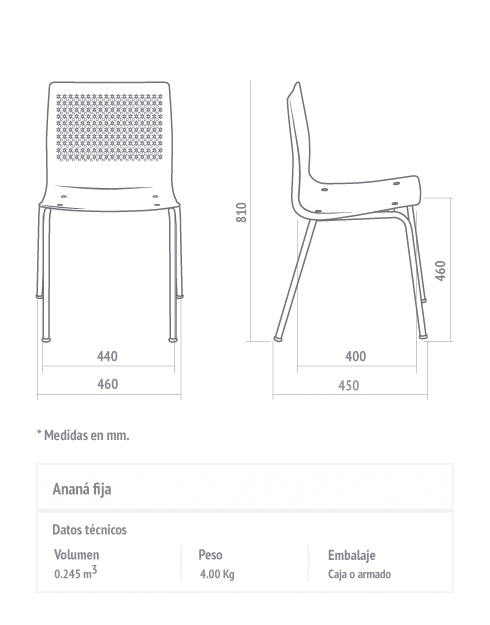 810

460

440

460

400

450

* Medidas en mm.

Ananá fija

Datos técnicos

| Volumen | Peso | Embalaje |
|---|---|---|
| 0.245 $m^3$ | 4.00 Kg | Caja o armado |